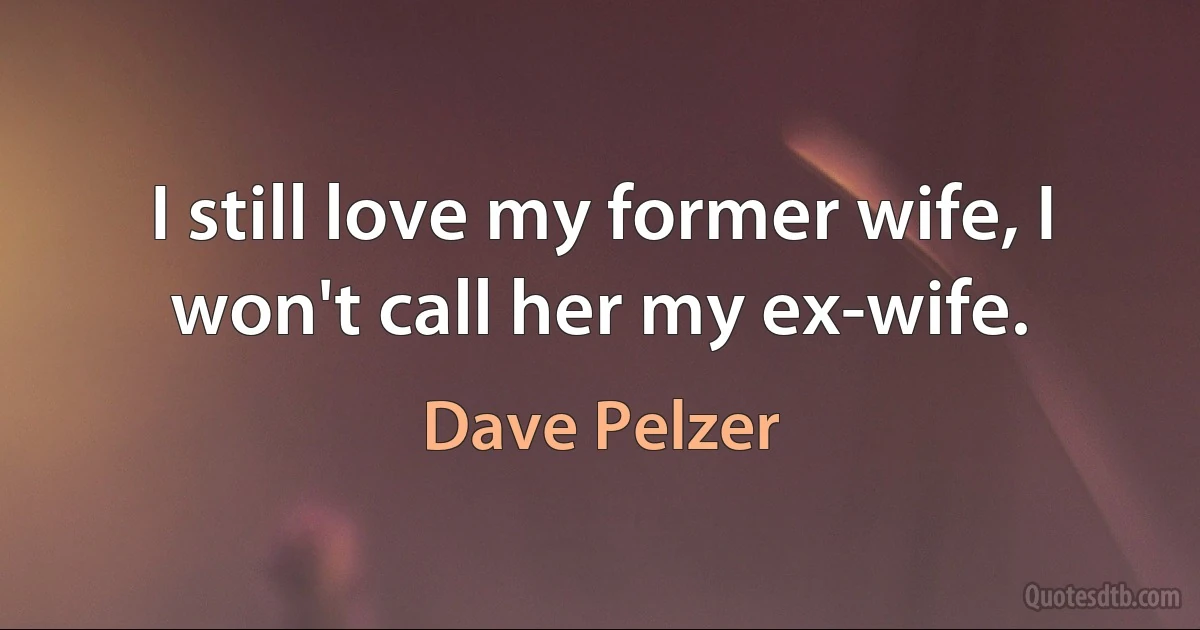 I still love my former wife, I won't call her my ex-wife.

Dave Pelzer

Quotesdtb.com